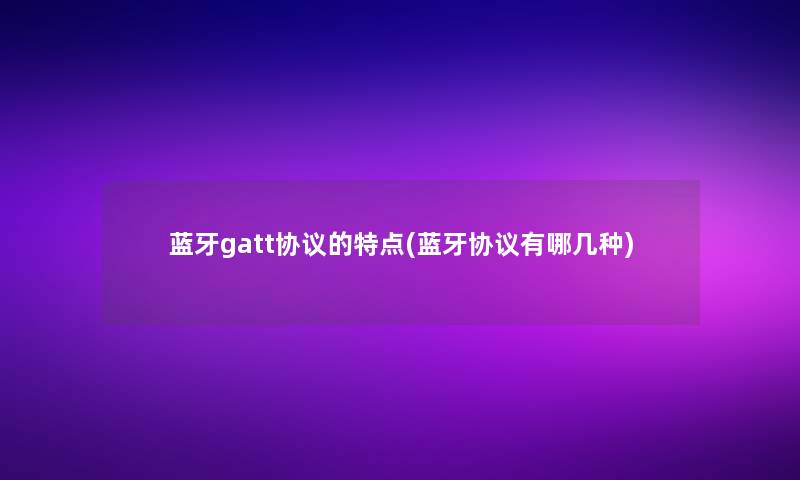 蓝牙gatt协议的特点(蓝牙协议有哪几种)